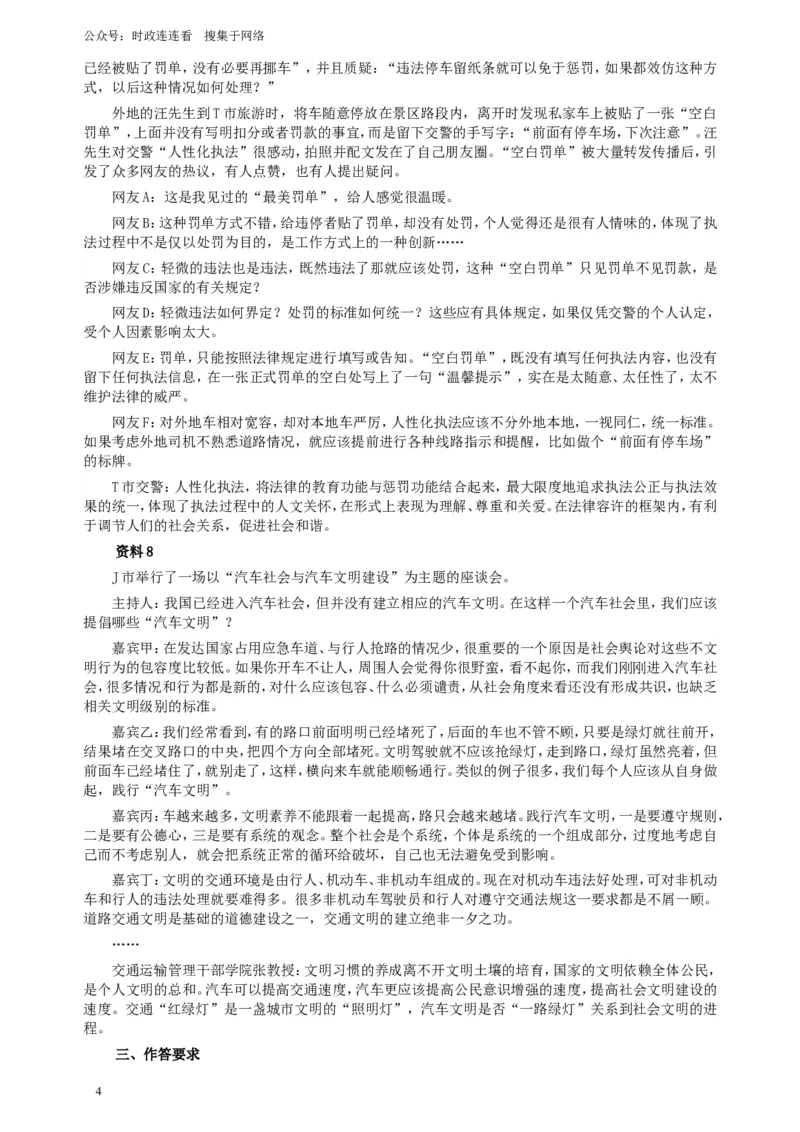 公众号：时政连连看　搜集于网络

已经被贴了罚单，没有必要再挪车”，并且质疑：“违法停车留纸条就可以免于惩罚，如果都效仿这种方式，以后这种情况如何处理？”

外地的汪先生到T市旅游时，将车随意停放在景区路段内，离开时发现私家车上被贴了一张“空白罚单”，上面并没有写明扣分或者罚款的事宜，而是留下交警的手写字：“前面有停车场，下次注意”。汪先生对交警“人性化执法”很感动，拍照并配文发在了自己朋友圈。“空白罚单”被大量转发传播后，引发了众多网友的热议，有人点赞，也有人提出疑问。

网友A：这是我见过的“最美罚单”，给人感觉很温暖。

网友B：这种罚单方式不错，给违停者贴了罚单，却没有处罚，个人觉得还是很有人情味的，体现了执法过程中不是仅以处罚为目的，是工作方式上的一种创新……

网友C：轻微的违法也是违法，既然违法了那就应该处罚，这种“空白罚单”只见罚单不见罚款，是否涉嫌违反国家的有关规定？

网友D：轻微违法如何界定？处罚的标准如何统一？这些应有具体规定，如果仅凭交警的个人认定，受个人因素影响太大。

网友E：罚单，只能按照法律规定进行填写或告知。“空白罚单”，既没有填写任何执法内容，也没有留下任何执法信息，在一张正式罚单的空白处写上了一句“温馨提示”，实在是太随意、太任性了，太不维护法律的威严。

网友F：对外地车相对宽容，却对本地车严厉，人性化执法应该不分外地本地，一视同仁，统一标准。如果考虑外地司机不熟悉道路情况，就应该提前进行各种线路指示和提醒，比如做个“前面有停车场”的标牌。

T市交警：人性化执法，将法律的教育功能与惩罚功能结合起来，最大限度地追求执法公正与执法效果的统一，体现了执法过程中的人文关怀，在形式上表现为理解、尊重和关爱。在法律容许的框架内，有利于调节人们的社会关系，促进社会和谐。

资料8

J市举行了一场以“汽车社会与汽车文明建设”为主题的座谈会。

主持人：我国已经进入汽车社会，但并没有建立相应的汽车文明。在这样一个汽车社会里，我们应该提倡哪些“汽车文明”？

嘉宾甲：在发达国家占用应急车道、与行人抢路的情况少，很重要的一个原因是社会舆论对这些不文明行为的包容度比较低。如果你开车不让人，周围人会觉得你很野蛮，看不起你，而我们刚刚进入汽车社会，很多情况和行为都是新的，对什么应该包容、什么必须谴责，从社会角度来看还没有形成共识，也缺乏相关文明级别的标准。

嘉宾乙：我们经常看到，有的路口前面明明已经堵死了，后面的车也不管不顾，只要是绿灯就往前开，结果堵在交叉路口的中央，把四个方向全部堵死。文明驾驶就不应该抢绿灯，走到路口，绿灯虽然亮着，但前面车已经堵住了，就别走了，这样，横向来车就能顺畅通行。类似的例子很多，我们每个人应该从自身做起，践行“汽车文明”。

嘉宾丙：车越来越多，文明素养不能跟着一起提高，路只会越来越堵。践行汽车文明，一是要遵守规则，二是要有公德心，三是要有系统的观念。整个社会是个系统，个体是系统的一个组成部分，过度地考虑自己而不考虑别人，就会把系统正常的循环给破坏，自己也无法避免受到影响。

嘉宾丁：文明的交通环境是由行人、机动车、非机动车组成的。现在对机动车违法好处理，可对非机动车和行人的违法处理就要难得多。很多非机动车驾驶员和行人对遵守交通法规这一要求都是不屑一顾。道路交通文明是基础的道德建设之一，交通文明的建立绝非一夕之功。

……

交通运输管理干部学院张教授：文明习惯的养成离不开文明土壤的培育，国家的文明依赖全体公民，是个人文明的总和。汽车可以提高交通速度，汽车更应该提高公民意识增强的速度，提高社会文明建设的速度。交通“红绿灯”是一盏城市文明的“照明灯”，汽车文明是否“一路绿灯”关系到社会文明的进程。

三、作答要求

4